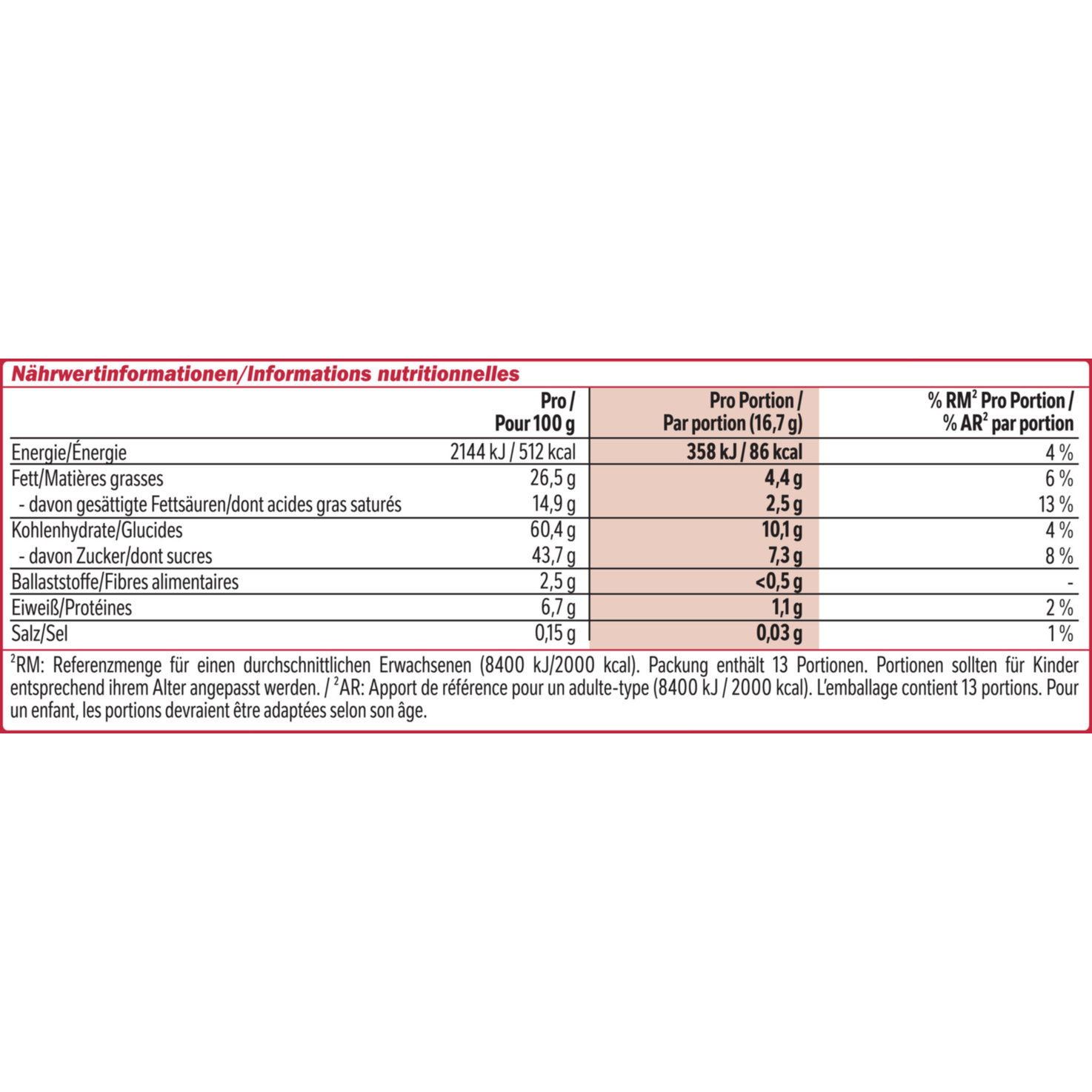 Nährwertinformationen/Informations nutritionnelles

|  | Pro / Pour 100 g | Pro Portion / Par portion (16,7 g) | % RM$^{2}$ Pro Portion / % AR$^{2}$ par portion |
|---|---|---|---|
| Energie/Énergie | 2144 kJ / 512 kcal | 358 kJ / 86 kcal | 4 % |
| Fett/Matières grasses | 26,5 g | 4,4 g | 6 % |
| - davon gesättigte Fettsäuren/dont acides gras saturés | 14,9 g | 2,5 g | 13 % |
| Kohlenhydrate/Glucides | 60,4 g | 10,1 g | 4 % |
| - davon Zucker/dont sucres | 43,7 g | 7,3 g | 8 % |
| Ballaststoffe/Fibres alimentaires | 2,5 g | <0,5 g | - |
| Eiweiß/Protéines | 6,7 g | 1,1 g | 2 % |
| Salz/Sel | 0,15 g | 0,03 g | 1 % |

$^{2}$RM: Referenzmenge für einen durchschnittlichen Erwachsenen (8400 kJ/2000 kcal). Packung enthält 13 Portionen. Portionen sollten für Kinder entsprechend ihrem Alter angepasst werden. / $^{2}$AR: Apport de référence pour un adulte-type (8400 kJ / 2000 kcal). L'emballage contient 13 portions. Pour un enfant, les portions devraient être adaptées selon son âge.